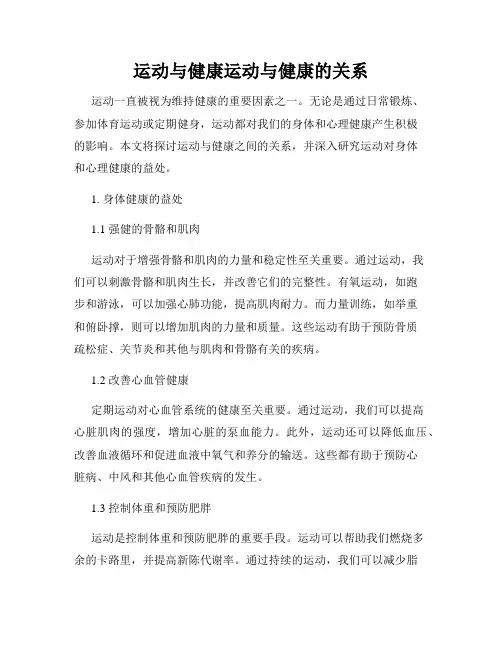 运动与健康运动与健康的关系

运动一直被视为维持健康的重要因素之一。无论是通过日常锻炼、参加体育运动或定期健身，运动都对我们的身体和心理健康产生积极的影响。本文将探讨运动与健康之间的关系，并深入研究运动对身体和心理健康的益处。

1. 身体健康的益处

1.1 强健的骨骼和肌肉

运动对于增强骨骼和肌肉的力量和稳定性至关重要。通过运动，我们可以刺激骨骼和肌肉生长，并改善它们的完整性。有氧运动，如跑步和游泳，可以加强心肺功能，提高肌肉耐力。而力量训练，如举重和俯卧撑，则可以增加肌肉的力量和质量。这些运动有助于预防骨质疏松症、关节炎和其他与肌肉和骨骼有关的疾病。

1.2 改善心血管健康

定期运动对心血管系统的健康至关重要。通过运动，我们可以提高心脏肌肉的强度，增加心脏的泵血能力。此外，运动还可以降低血压、改善血液循环和促进血液中氧气和养分的输送。这些都有助于预防心脏病、中风和其他心血管疾病的发生。

1.3 控制体重和预防肥胖

运动是控制体重和预防肥胖的重要手段。运动可以帮助我们燃烧多余的卡路里，并提高新陈代谢率。通过持续的运动，我们可以减少脂